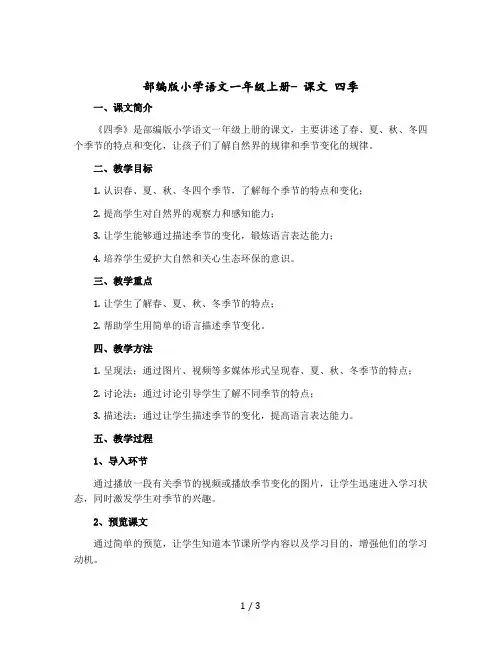 部编版小学语文一年级上册- 课文 四季

一、课文简介

《四季》是部编版小学语文一年级上册的课文，主要讲述了春、夏、秋、冬四个季节的特点和变化，让孩子们了解自然界的规律和季节变化的规律。

二、教学目标

1. 认识春、夏、秋、冬四个季节，了解每个季节的特点和变化；

2. 提高学生对自然界的观察力和感知能力；

3. 让学生能够通过描述季节的变化，锻炼语言表达能力；

4. 培养学生爱护大自然和关心生态环保的意识。

三、教学重点

1. 让学生了解春、夏、秋、冬季节的特点；

2. 帮助学生用简单的语言描述季节变化。

四、教学方法

1. 呈现法：通过图片、视频等多媒体形式呈现春、夏、秋、冬季节的特点；

2. 讨论法：通过讨论引导学生了解不同季节的特点；

3. 描述法：通过让学生描述季节的变化，提高语言表达能力。

五、教学过程

1、导入环节

通过播放一段有关季节的视频或播放季节变化的图片，让学生迅速进入学习状态，同时激发学生对季节的兴趣。

2、预览课文

通过简单的预览，让学生知道本节课所学内容以及学习目的，增强他们的学习动机。

1 / 3